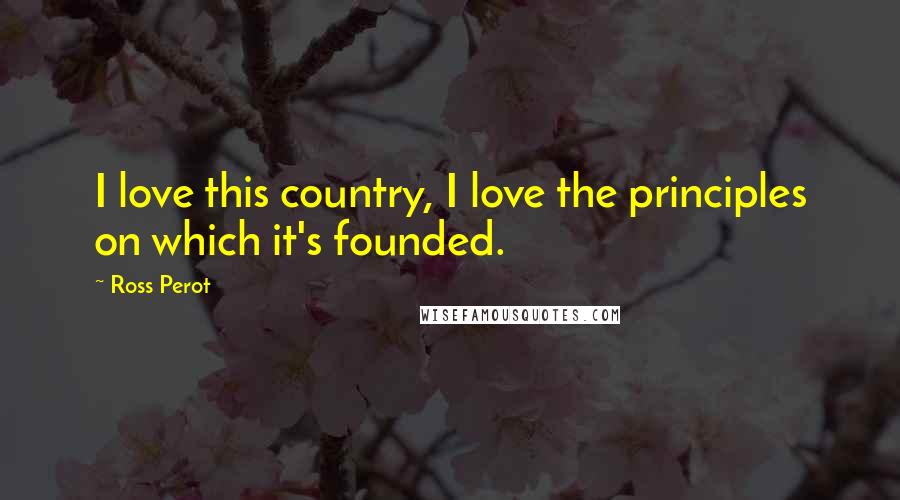 I love this country, I love the principles on which it's founded.

~ Ross Perot

WISEFAMOUSQUOTES.COM